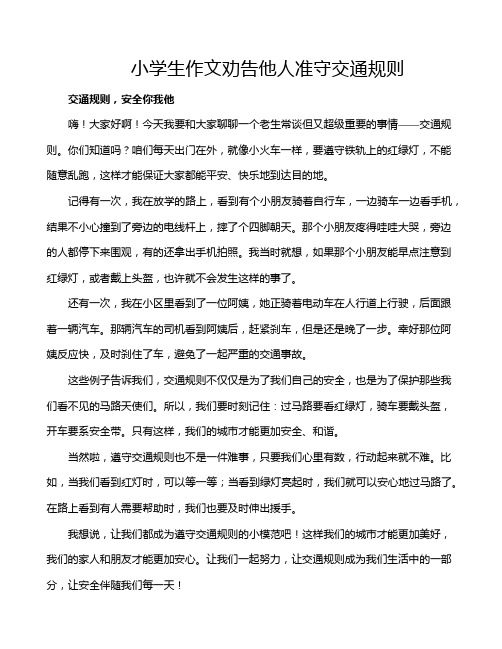 小学生作文劝告他人准守交通规则

交通规则，安全你我他

嗨！大家好啊！今天我要和大家聊聊一个老生常谈但又超级重要的事情——交通规则。你们知道吗？咱们每天出门在外，就像小火车一样，要遵守铁轨上的红绿灯，不能随意乱跑，这样才能保证大家都能平安、快乐地到达目的地。

记得有一次，我在放学的路上，看到有个小朋友骑着自行车，一边骑车一边看手机，结果不小心撞到了旁边的电线杆上，摔了个四脚朝天。那个小朋友疼得哇哇大哭，旁边的人都停下来围观，有的还拿出手机拍照。我当时就想，如果那个小朋友能早点注意到红绿灯，或者戴上头盔，也许就不会发生这样的事了。

还有一次，我在小区里看到了一位阿姨，她正骑着电动车在人行道上行驶，后面跟着一辆汽车。那辆汽车的司机看到阿姨后，赶紧刹车，但是还是晚了一步。幸好那位阿姨反应快，及时刹住了车，避免了一起严重的交通事故。

这些例子告诉我们，交通规则不仅仅是为了我们自己的安全，也是为了保护那些我们看不见的马路天使们。所以，我们要时刻记住：过马路要看红绿灯，骑车要戴头盔，开车要系安全带。只有这样，我们的城市才能更加安全、和谐。

当然啦，遵守交通规则也不是一件难事，只要我们心里有数，行动起来就不难。比如，当我们看到红灯时，可以等一等；当看到绿灯亮起时，我们就可以安心地过马路了。在路上看到有人需要帮助时，我们也要及时伸出援手。

我想说，让我们都成为遵守交通规则的小模范吧！这样我们的城市才能更加美好，我们的家人和朋友才能更加安心。让我们一起努力，让交通规则成为我们生活中的一部分，让安全伴随我们每一天！